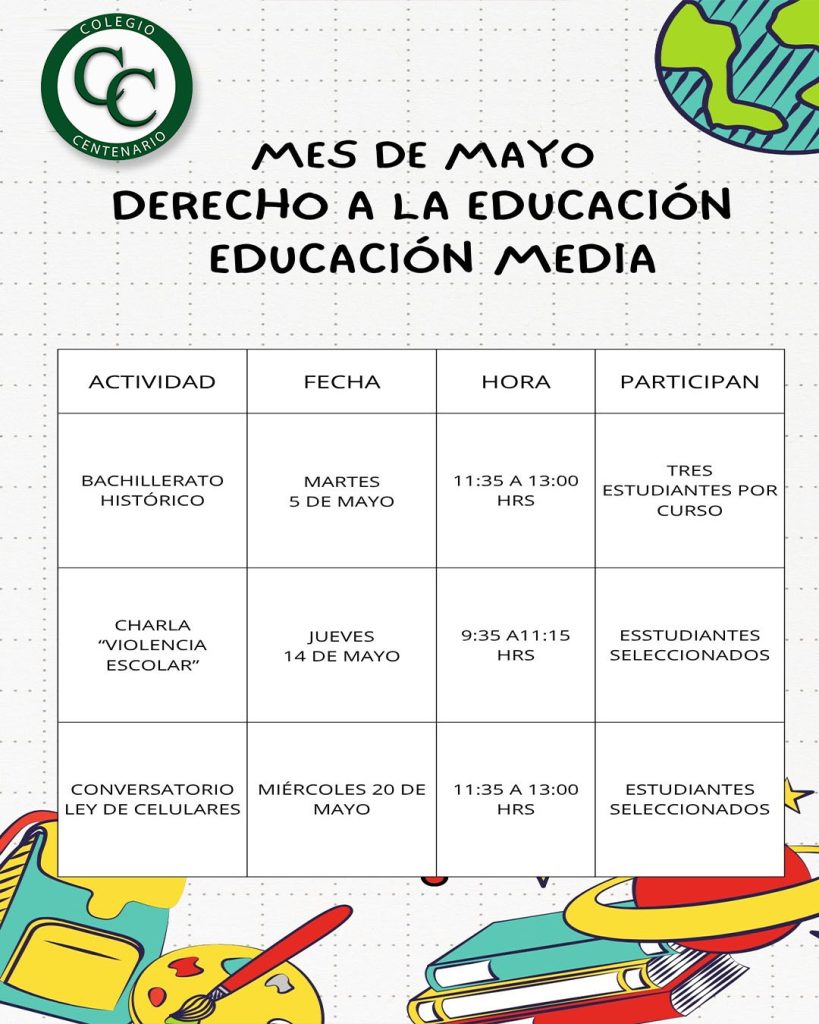 COLEGIO CC CENTENARIO

MES DE MAYO
DERECHO A LA EDUCACIÓN
EDUCACIÓN MEDIA

| ACTIVIDAD | FECHA | HORA | PARTICIPAN |
|---|---|---|---|
| BACHILLERATO HISTÓRICO | MARTES 5 DE MAYO | 11:35 A 13:00 HRS | TRES ESTUDIANTES POR CURSO |
| CHARLA "VIOLENCIA ESCOLAR" | JUEVES 14 DE MAYO | 9:35 A11:15 HRS | ESSTUDIANTES SELECCIONADOS |
| CONVERSATORIO LEY DE CELULARES | MIÉRCOLES 20 DE MAYO | 11:35 A 13:00 HRS | ESTUDIANTES SELECCIONADOS |